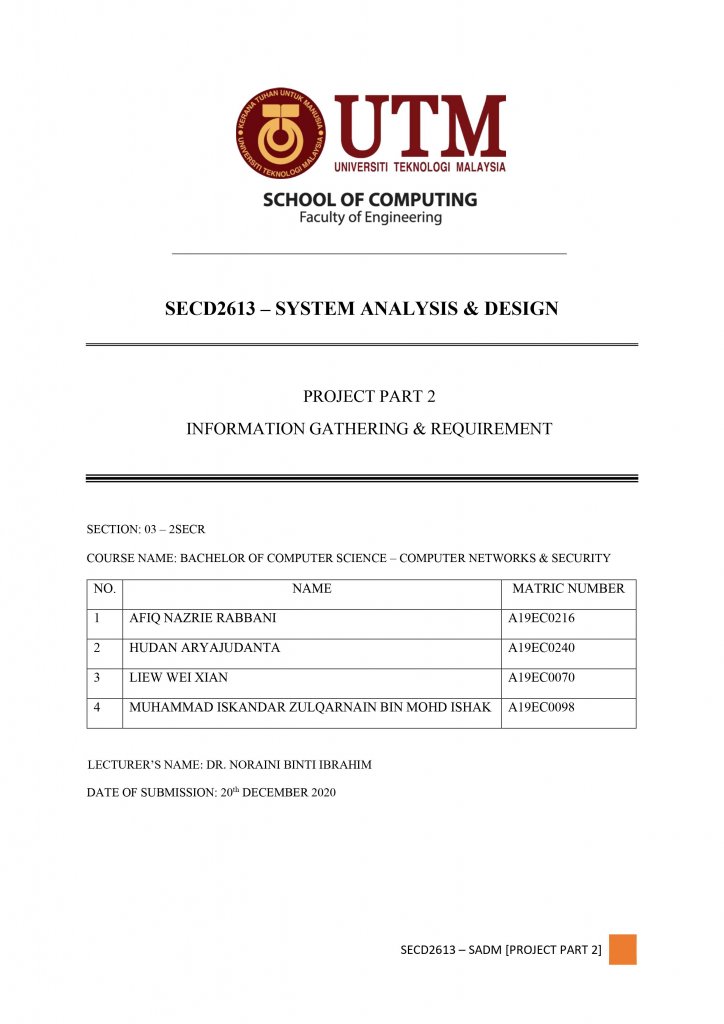 KERANA TUHAN UNTUK MANUSIA
UNIVERSITI TEKNOLOGI MALAYSIA

UTM
UNIVERSITI TEKNOLOGI MALAYSIA

SCHOOL OF COMPUTING
Faculty of Engineering

SECD2613 – SYSTEM ANALYSIS & DESIGN

PROJECT PART 2

INFORMATION GATHERING & REQUIREMENT

SECTION: 03 – 2SECR

COURSE NAME: BACHELOR OF COMPUTER SCIENCE – COMPUTER NETWORKS & SECURITY

| NO. | NAME | MATRIC NUMBER |
|---|---|---|
| 1 | AFIQ NAZRIE RABBANI | A19EC0216 |
| 2 | HUDAN ARYAJUDANTA | A19EC0240 |
| 3 | LIEW WEI XIAN | A19EC0070 |
| 4 | MUHAMMAD ISKANDAR ZULQARNAIN BIN MOHD ISHAK | A19EC0098 |

LECTURER'S NAME: DR. NORAINI BINTI IBRAHIM

DATE OF SUBMISSION: 20$^{th}$ DECEMBER 2020

SECD2613 – SADM [PROJECT PART 2]